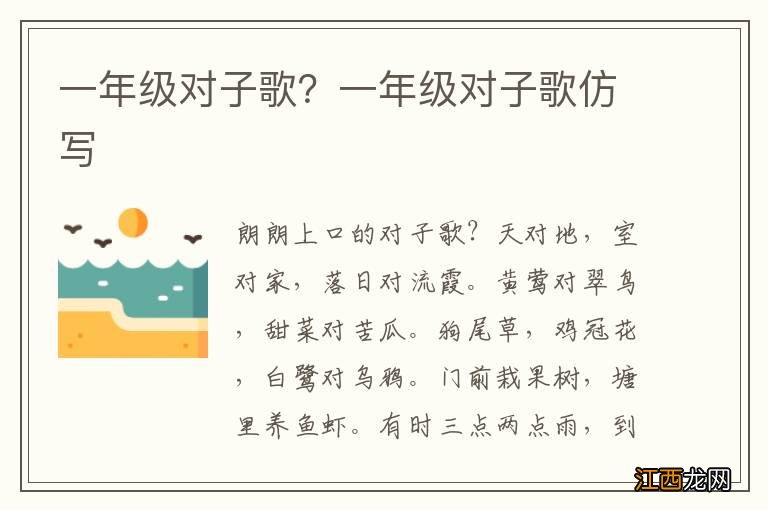 一年级对子歌？一年级对子歌仿写

朗朗上口的对子歌？天对地，室对家，落日对流霞。黄莺对翠鸟，甜菜对苦瓜。狗尾草，鸡冠花，白鹭对乌鸦。门前栽果树，塘里养鱼虾。有时三点两点雨，到

江西龙网